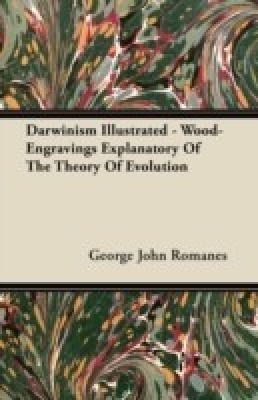 Darwinism Illustrated - Wood-Engravings Explanatory Of The Theory Of Evolution

George John Romanes